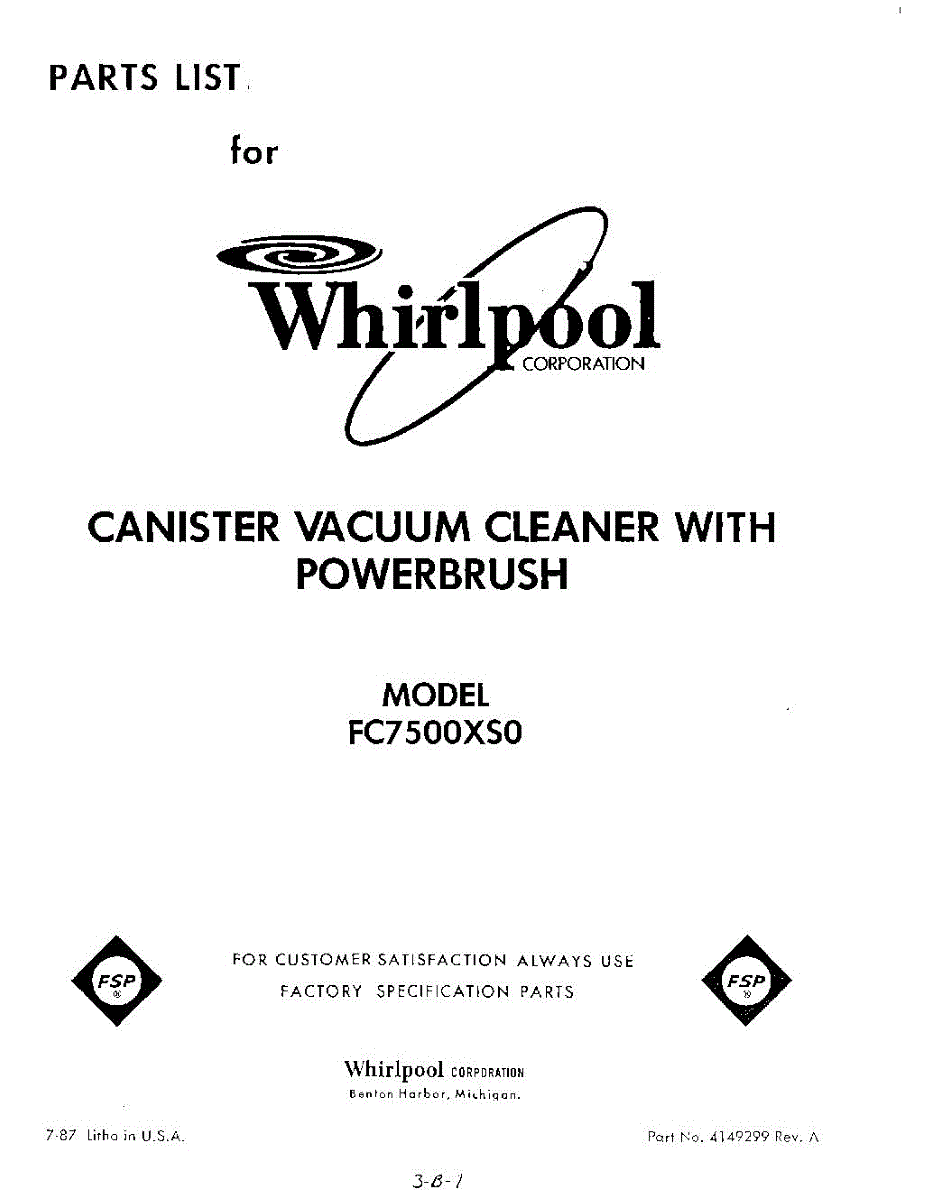 PARTS LIST

for

Whirlpool CORPORATION

CANISTER VACUUM CLEANER WITH POWERBRUSH

MODEL
FC7500XS0

FSP ®

FOR CUSTOMER SATISFACTION ALWAYS USE
FACTORY SPECIFICATION PARTS

FSP ®

Whirlpool CORPORATION
Benton Harbor, Michigan.

7-87 Litho in U.S.A.

Part No. 4149299 Rev. A

3-B-1